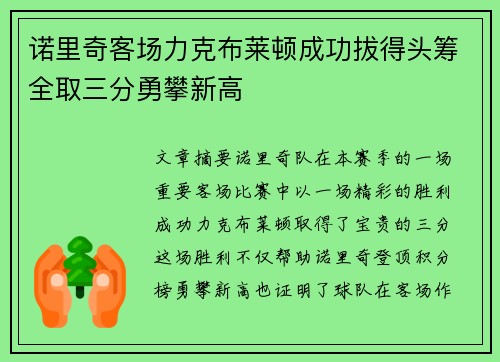 诺里奇客场力克布莱顿成功拔得头筹全取三分勇攀新高

文章摘要诺里奇队在本赛季的一场重要客场比赛中以一场精彩的胜利成功力克布莱顿取得了宝贵的三分这场胜利不仅帮助诺里奇登顶积分榜勇攀新高也证明了球队在客场作